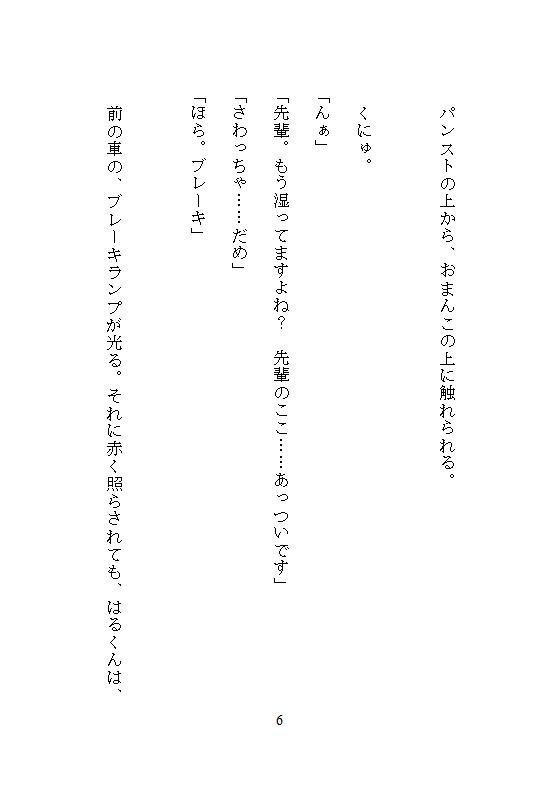 パンストの上から、おまんこの上に触れられる。

くにゅ。

「んぁ」

「先輩。もう湿ってますよね？　先輩のここ……あっついです」

「さわっちゃ……だめ」

「ほら。ブレーキ」

前の車の、ブレーキランプが光る。それに赤く照らされても、はるくんは、

6